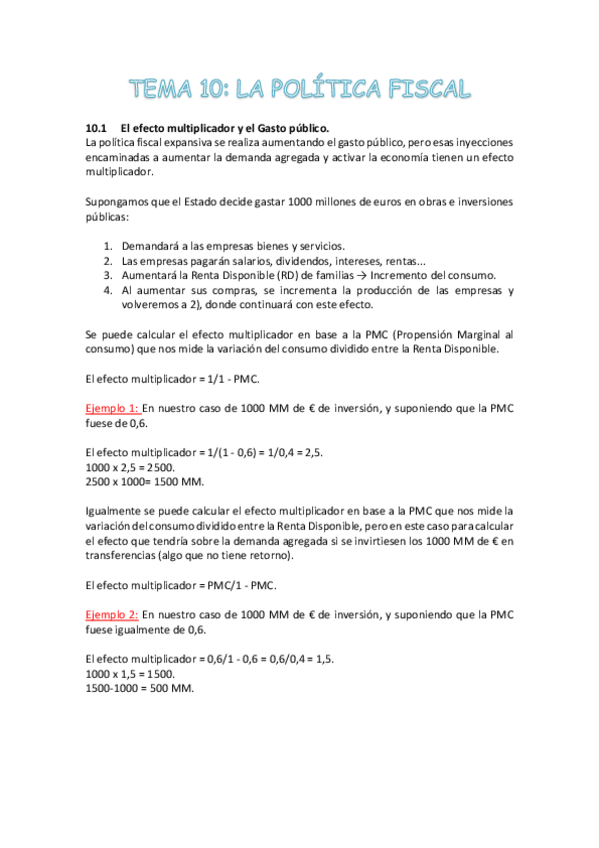 TEMA 10: LA POLÍTICA FISCAL

10.1 El efecto multiplicador y el Gasto público.
La política fiscal expansiva se realiza aumentando el gasto público, pero esas inyecciones encaminadas a aumentar la demanda agregada y activar la economía tienen un efecto multiplicador.

Supongamos que el Estado decide gastar 1000 millones de euros en obras e inversiones públicas:

1. Demandará a las empresas bienes y servicios.
2. Las empresas pagarán salarios, dividendos, intereses, rentas...
3. Aumentará la Renta Disponible (RD) de familias → Incremento del consumo.
4. Al aumentar sus compras, se incrementa la producción de las empresas y volveremos a 2), donde continuará con este efecto.

Se puede calcular el efecto multiplicador en base a la PMC (Propensión Marginal al consumo) que nos mide la variación del consumo dividido entre la Renta Disponible.

El efecto multiplicador = 1/1 - PMC.

Ejemplo 1: En nuestro caso de 1000 MM de € de inversión, y suponiendo que la PMC fuese de 0,6.

El efecto multiplicador = 1/(1 - 0,6) = 1/0,4 = 2,5.
1000 x 2,5 = 2500.
2500 x 1000= 1500 MM.

Igualmente se puede calcular el efecto multiplicador en base a la PMC que nos mide la variación del consumo dividido entre la Renta Disponible, pero en este caso para calcular el efecto que tendría sobre la demanda agregada si se invirtiesen los 1000 MM de € en transferencias (algo que no tiene retorno).

El efecto multiplicador = PMC/1 - PMC.

Ejemplo 2: En nuestro caso de 1000 MM de € de inversión, y suponiendo que la PMC fuese igualmente de 0,6.

El efecto multiplicador = 0,6/1 - 0,6 = 0,6/0,4 = 1,5.
1000 x 1,5 = 1500.
1500-1000 = 500 MM.